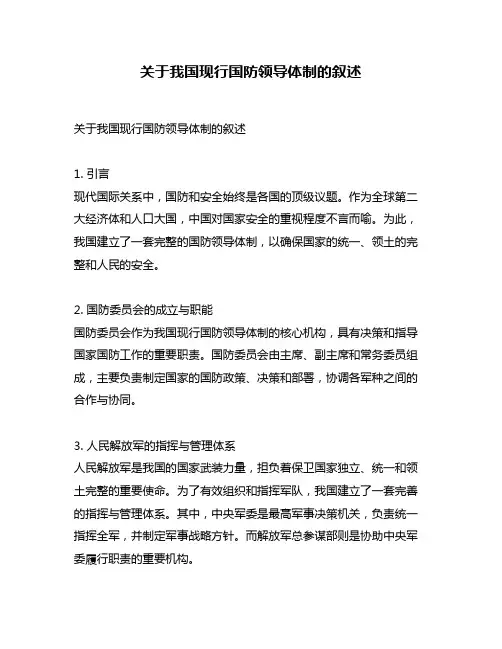 关于我国现行国防领导体制的叙述

关于我国现行国防领导体制的叙述

1. 引言
现代国际关系中，国防和安全始终是各国的顶级议题。作为全球第二大经济体和人口大国，中国对国家安全的重视程度不言而喻。为此，我国建立了一套完整的国防领导体制，以确保国家的统一、领土的完整和人民的安全。

2. 国防委员会的成立与职能
国防委员会作为我国现行国防领导体制的核心机构，具有决策和指导国家国防工作的重要职责。国防委员会由主席、副主席和常务委员组成，主要负责制定国家的国防政策、决策和部署，协调各军种之间的合作与协同。

3. 人民解放军的指挥与管理体系
人民解放军是我国的国家武装力量，担负着保卫国家独立、统一和领土完整的重要使命。为了有效组织和指挥军队，我国建立了一套完善的指挥与管理体系。其中，中央军委是最高军事决策机关，负责统一指挥全军，并制定军事战略方针。而解放军总参谋部则是协助中央军委履行职责的重要机构。